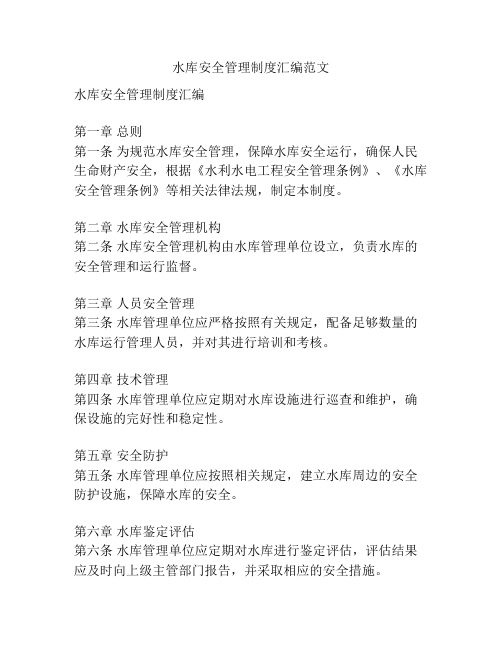 水库安全管理制度汇编范文

水库安全管理制度汇编

第一章 总则
第一条 为规范水库安全管理，保障水库安全运行，确保人民生命财产安全，根据《水利水电工程安全管理条例》、《水库安全管理条例》等相关法律法规，制定本制度。

第二章 水库安全管理机构
第二条 水库安全管理机构由水库管理单位设立，负责水库的安全管理和运行监督。

第三章 人员安全管理
第三条 水库管理单位应严格按照有关规定，配备足够数量的水库运行管理人员，并对其进行培训和考核。

第四章 技术管理
第四条 水库管理单位应定期对水库设施进行巡查和维护，确保设施的完好性和稳定性。

第五章 安全防护
第五条 水库管理单位应按照相关规定，建立水库周边的安全防护设施，保障水库的安全。

第六章 水库鉴定评估
第六条 水库管理单位应定期对水库进行鉴定评估，评估结果应及时向上级主管部门报告，并采取相应的安全措施。